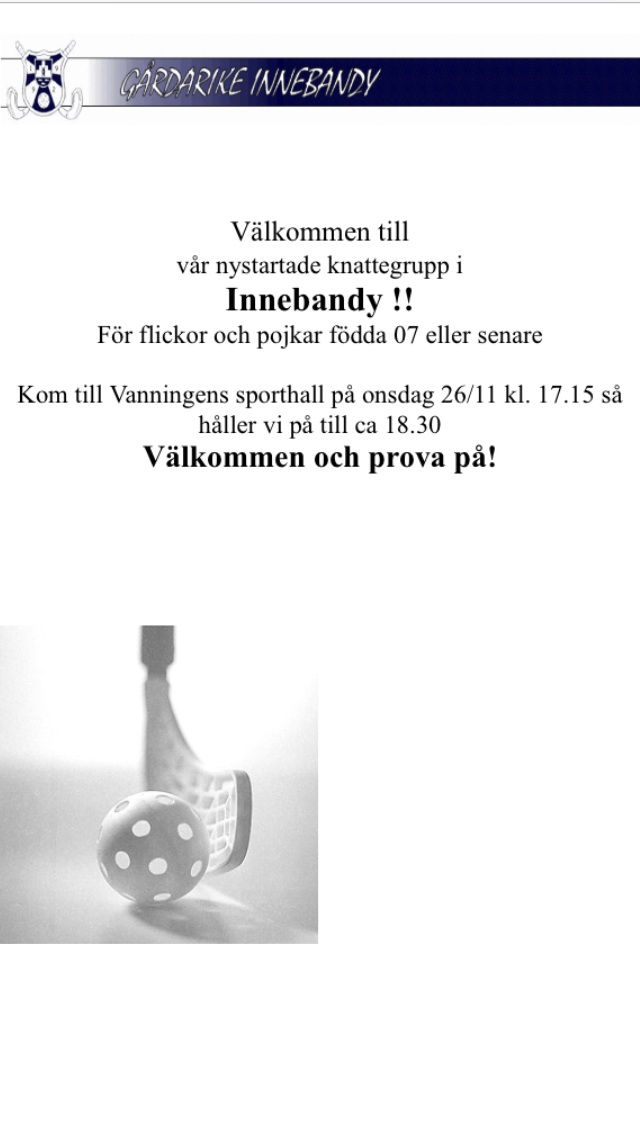 GÅRDARIKE INNEBANDY

Välkommen till
vår nystartade knattegrupp i
Innebandy !!
För flickor och pojkar födda 07 eller senare

Kom till Vanningens sporthall på onsdag 26/11 kl. 17.15 så håller vi på till ca 18.30
Välkommen och prova på!